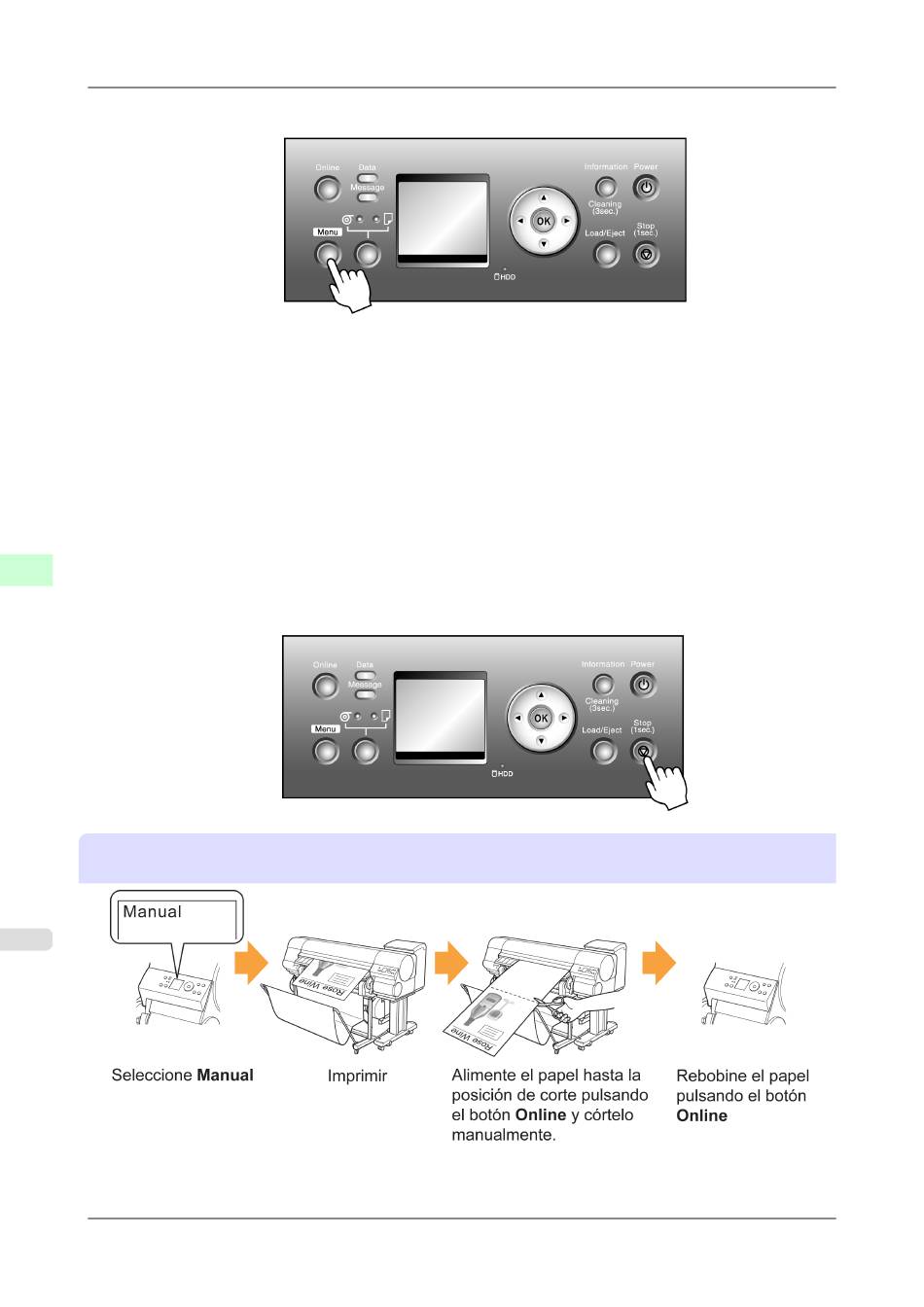 Online
Data
Message
Menu
OK
HDD
Information
Power
Cleaning (3sec.)
Load/Eject
Stop (1sec.)

Online
Data
Message
Menu
OK
HDD
Information
Power
Cleaning (3sec.)
Load/Eject
Stop (1sec.)

Manual

Rose Wine

Rose Wine

Seleccione **Manual**

Imprimir

Alimente el papel hasta la posición de corte pulsando el botón **Online** y córtelo manualmente.

Rebobine el papel pulsando el botón **Online**